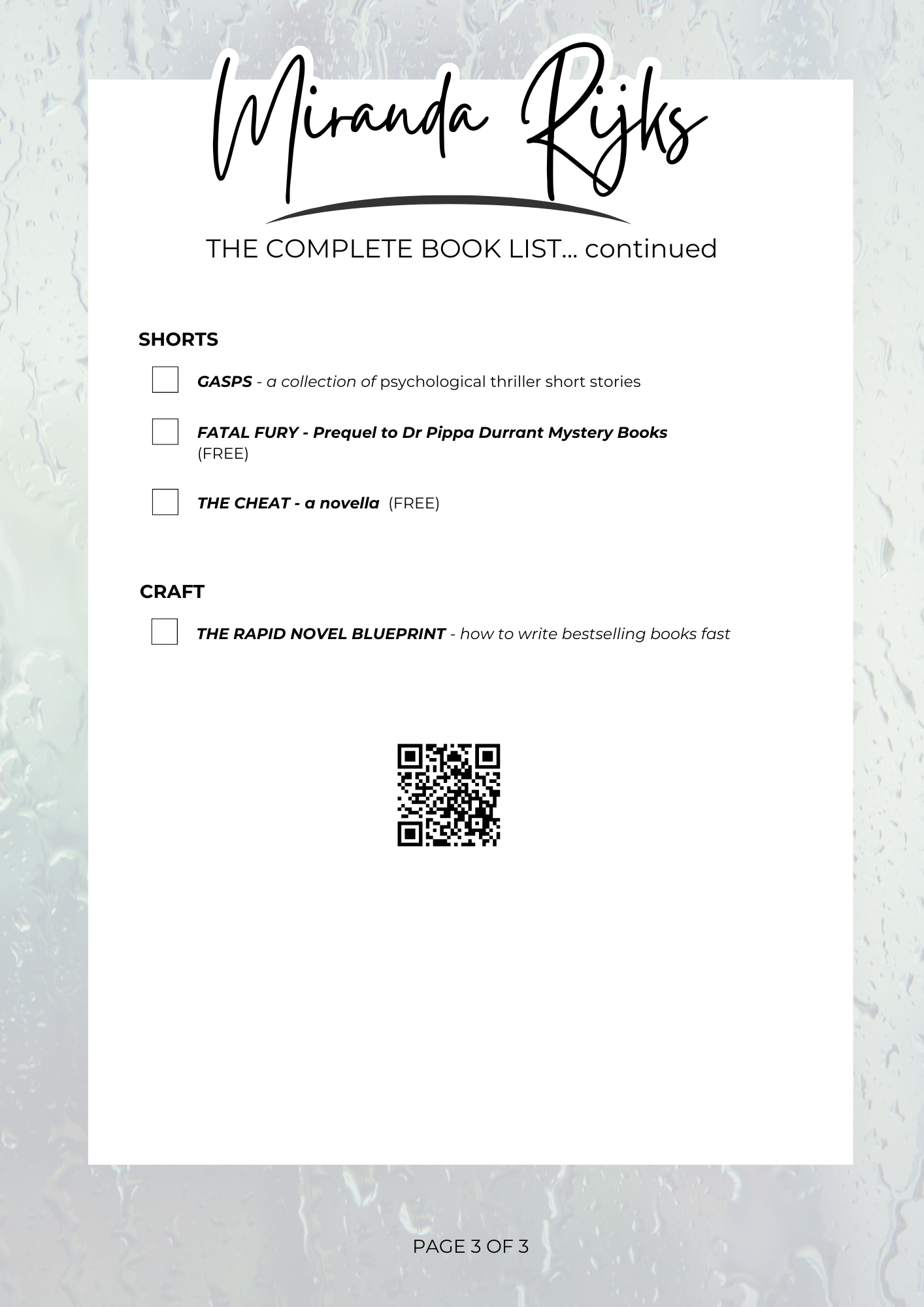 Miranda Rijks

THE COMPLETE BOOK LIST... continued

SHORTS

GASPS - a collection of psychological thriller short stories

FATAL FURY - Prequel to Dr Pippa Durrant Mystery Books (FREE)

THE CHEAT - a novella (FREE)

CRAFT

THE RAPID NOVEL BLUEPRINT - how to write bestselling books fast

PAGE 3 OF 3